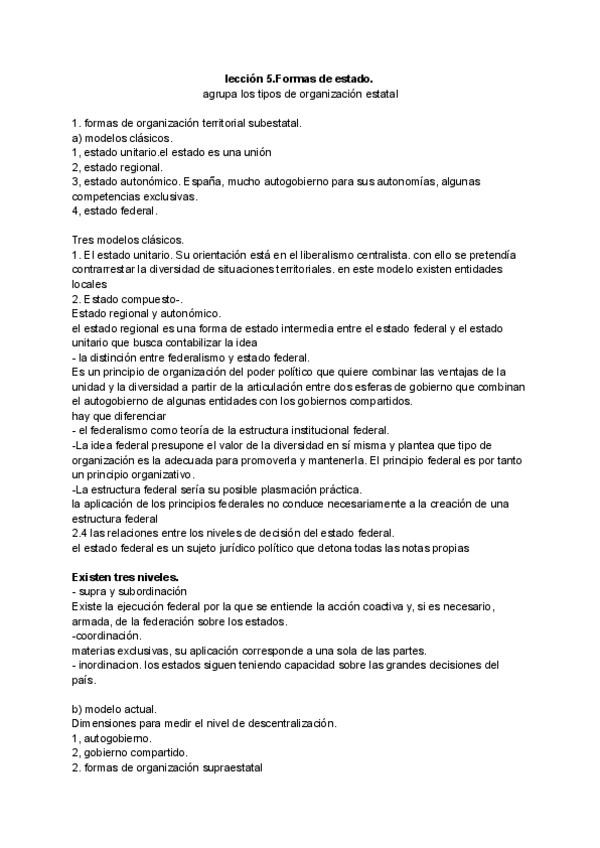 lección 5.Formas de estado.
agrupa los tipos de organización estatal

1. formas de organización territorial subestatal.
a) modelos clásicos.
1, estado unitario.el estado es una unión
2, estado regional.
3, estado autonómico. España, mucho autogobierno para sus autonomías, algunas competencias exclusivas.
4, estado federal.

Tres modelos clásicos.
1. El estado unitario. Su orientación está en el liberalismo centralista. con ello se pretendía contrarrestar la diversidad de situaciones territoriales. en este modelo existen entidades locales
2. Estado compuesto-.
Estado regional y autonómico.
el estado regional es una forma de estado intermedia entre el estado federal y el estado unitario que busca contabilizar la idea
- la distinción entre federalismo y estado federal.
Es un principio de organización del poder político que quiere combinar las ventajas de la unidad y la diversidad a partir de la articulación entre dos esferas de gobierno que combinan el autogobierno de algunas entidades con los gobiernos compartidos.
hay que diferenciar
- el federalismo como teoría de la estructura institucional federal.
-La idea federal presupone el valor de la diversidad en sí misma y plantea que tipo de organización es la adecuada para promoverla y mantenerla. El principio federal es por tanto un principio organizativo.
-La estructura federal sería su posible plasmación práctica.
la aplicación de los principios federales no conduce necesariamente a la creación de una estructura federal
2.4 las relaciones entre los niveles de decisión del estado federal.
el estado federal es un sujeto jurídico político que detona todas las notas propias

Existen tres niveles.
- supra y subordinación
Existe la ejecución federal por la que se entiende la acción coactiva y, si es necesario, armada, de la federación sobre los estados.
-coordinación.
materias exclusivas, su aplicación corresponde a una sola de las partes.
- inordinacion. los estados siguen teniendo capacidad sobre las grandes decisiones del país.

b) modelo actual.
Dimensiones para medir el nivel de descentralización.
1, autogobierno.
2, gobierno compartido.
2. formas de organización supraestatal